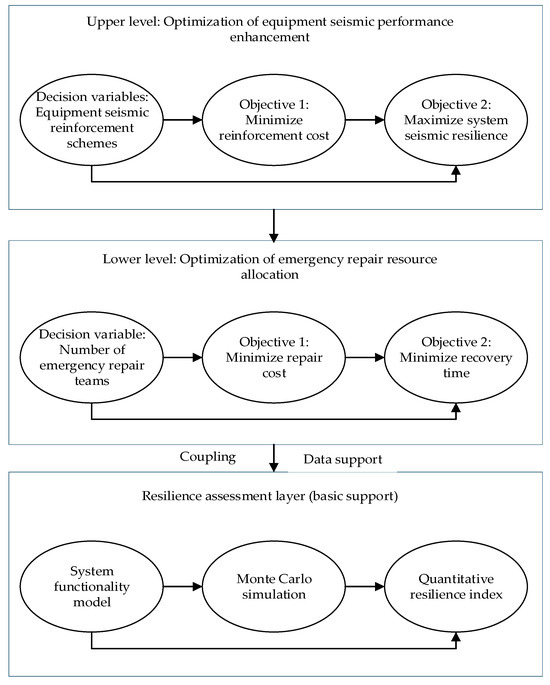 Upper level: Optimization of equipment seismic performance enhancement

Decision variables: Equipment seismic reinforcement schemes

Objective 1: Minimize reinforcement cost

Objective 2: Maximize system seismic resilience

Lower level: Optimization of emergency repair resource allocation

Decision variable: Number of emergency repair teams

Objective 1: Minimize repair cost

Objective 2: Minimize recovery time

Coupling

Data support

Resilience assessment layer (basic support)

System functionality model

Monte Carlo simulation

Quantitative resilience index